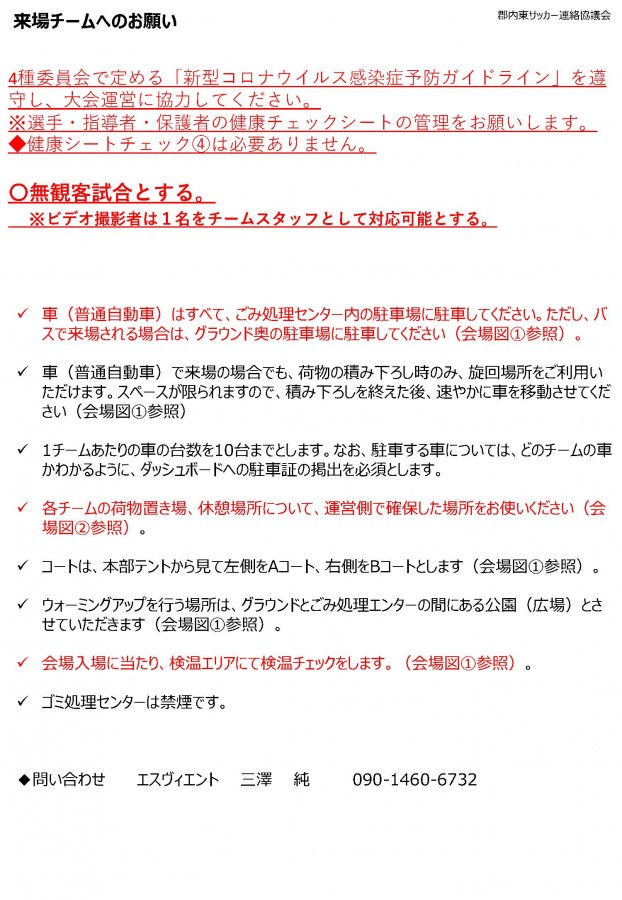 来場チームへのお願い

郡内東サッカー連絡協議会

4種委員会で定める「新型コロナウイルス感染症予防ガイドライン」を遵守し、大会運営に協力してください。
※選手・指導者・保護者の健康チェックシートの管理をお願いします。
◆健康シートチェック④は必要ありません。

〇無観客試合とする。
※ビデオ撮影者は１名をチームスタッフとして対応可能とする。

✓ 車（普通自動車）はすべて、ごみ処理センター内の駐車場に駐車してください。ただし、バスで来場される場合は、グラウンド奥の駐車場に駐車してください（会場図①参照）。

✓ 車（普通自動車）で来場の場合でも、荷物の積み下ろし時のみ、旋回場所をご利用いただけます。スペースが限られますので、積み下ろしを終えた後、速やかに車を移動させてください（会場図①参照）

✓ 1チームあたりの車の台数を10台までとします。なお、駐車する車については、どのチームの車かわかるように、ダッシュボードへの駐車証の掲出を必須とします。

✓ 各チームの荷物置き場、休憩場所について、運営側で確保した場所をお使いください（会場図②参照）。

✓ コートは、本部テントから見て左側をAコート、右側をBコートとします（会場図①参照）。

✓ ウォーミングアップを行う場所は、グラウンドとごみ処理エンターの間にある公園（広場）とさせていただきます（会場図①参照）。

✓ 会場入場に当たり、検温エリアにて検温チェックをします。（会場図①参照）。

✓ ゴミ処理センターは禁煙です。

◆問い合わせ　エスヴィエント　三澤　純　090-1460-6732